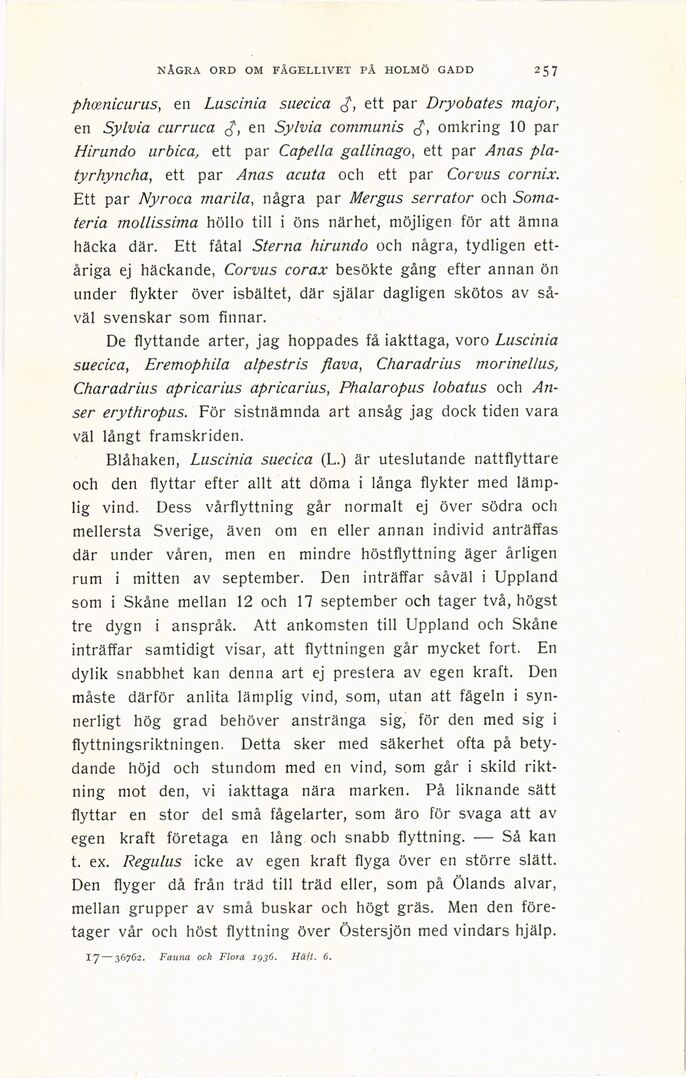 NÅGRA ORD OM FÅGELLIVET PÅ HOLMÖ GADD 257

phœnicurus, en Luscinia suecica ♂, ett par Dryobates major, en Sylvia curruca ♂, en Sylvia communis ♂, omkring 10 par Hirundo urbica, ett par Capella gallinago, ett par Anas platyrhyncha, ett par Anas acuta och ett par Corvus cornix. Ett par Nyroca marila, några par Mergus serrator och Somateria mollissima höllo till i öns närhet, möjligen för att ämna häcka där. Ett fåtal Sterna hirundo och några, tydligen ettåriga ej häckande, Corvus corax besökte gång efter annan ön under flykter över isbältet, där själar dagligen skötos av såväl svenskar som finnar.

De flyttande arter, jag hoppades få iakttaga, voro Luscinia suecica, Eremophila alpestris flava, Charadrius morinellus, Charadrius apricarius apricarius, Phalaropus lobatus och Anser erythropus. För sistnämnda art ansåg jag dock tiden vara väl långt framskriden.

Blåhaken, Luscinia suecica (L.) är uteslutande nattflyttare och den flyttar efter allt att döma i långa flykter med lämplig vind. Dess vårflyttning går normalt ej över södra och mellersta Sverige, även om en eller annan individ anträffas där under våren, men en mindre höstflyttning äger årligen rum i mitten av september. Den inträffar såväl i Uppland som i Skåne mellan 12 och 17 september och tager två, högst tre dygn i anspråk. Att ankomsten till Uppland och Skåne inträffar samtidigt visar, att flyttningen går mycket fort. En dylik snabbhet kan denna art ej prestera av egen kraft. Den måste därför anlita lämplig vind, som, utan att fågeln i synnerligt hög grad behöver anstränga sig, för den med sig i flyttningsriktningen. Detta sker med säkerhet ofta på betydande höjd och stundom med en vind, som går i skild riktning mot den, vi iakttaga nära marken. På liknande sätt flyttar en stor del små fågelarter, som äro för svaga att av egen kraft företaga en lång och snabb flyttning. — Så kan t. ex. Regulus icke av egen kraft flyga över en större slätt. Den flyger då från träd till träd eller, som på Ölands alvar, mellan grupper av små buskar och högt gräs. Men den företager vår och höst flyttning över Östersjön med vindars hjälp.

17—36762. Fauna och Flora 1936. Häft. 6.